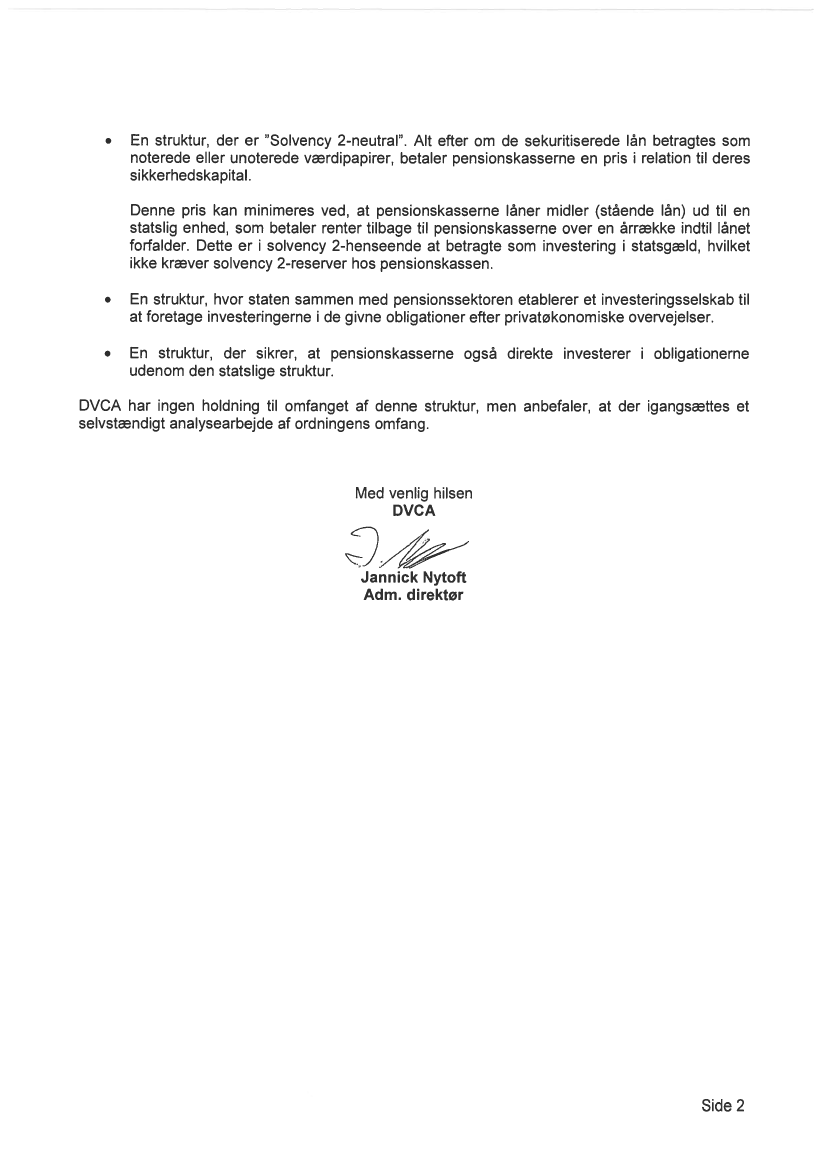 • En struktur, der er "Solvency 2-neutral". Alt efter om de sekuritiserede lån betragtes som noterede eller unoterede værdipapirer, betaler pensionskasserne en pris i relation til deres sikkerhedskapital.

Denne pris kan minimeres ved, at pensionskasserne låner midler (stående lån) ud til en statslig enhed, som betaler renter tilbage til pensionskasserne over en årrække indtil lånet forfalder. Dette er i solvency 2-henseende at betragte som investering i statsgæld, hvilket ikke kræver solvency 2-reserver hos pensionskassen.

• En struktur, hvor staten sammen med pensionssektoren etablerer et investeringsselskab til at foretage investeringerne i de givne obligationer efter privatøkonomiske overvejelser.

• En struktur, der sikrer, at pensionskasserne også direkte investerer i obligationerne udenom den statslige struktur.

DVCA har ingen holdning til omfanget af denne struktur, men anbefaler, at der igangsættes et selvstændigt analysearbejde af ordningens omfang.

Med venlig hilsen
DVCA

Jannick Nytoft
Adm. direktør

Side 2